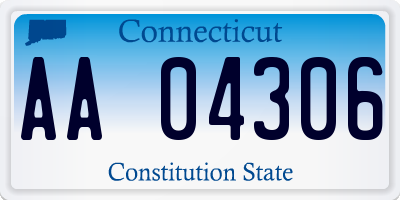 Connecticut

AA 04306

Constitution State